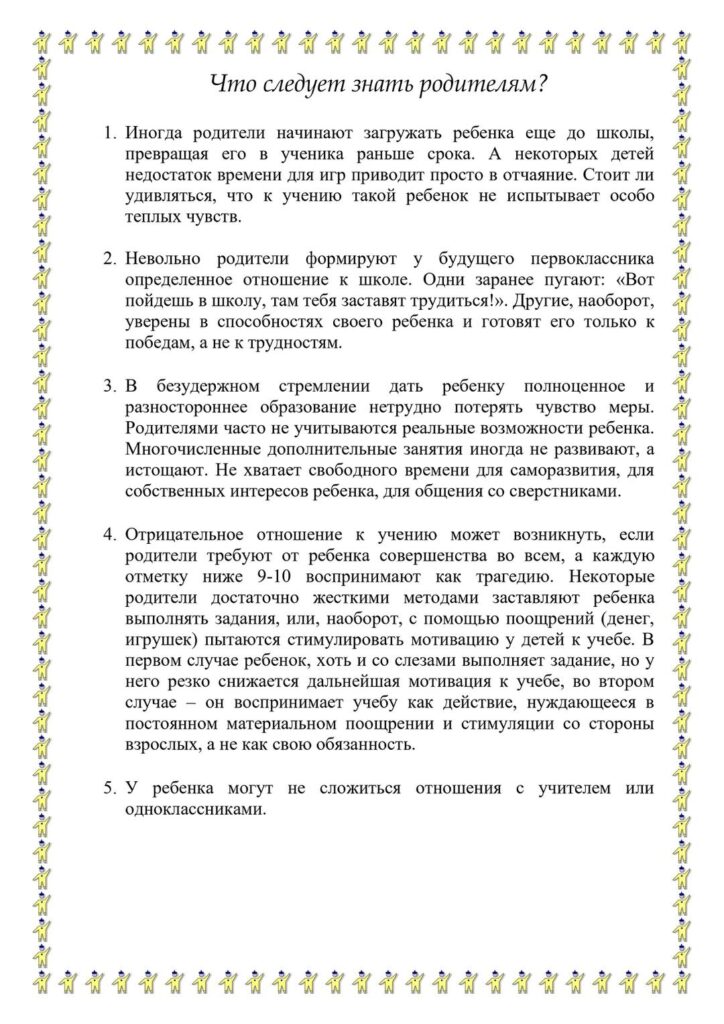 Что следует знать родителям?

1. Иногда родители начинают загружать ребенка еще до школы, превращая его в ученика раньше срока. А некоторых детей недостаток времени для игр приводит просто в отчаяние. Стоит ли удивляться, что к учению такой ребенок не испытывает особо теплых чувств.

2. Невольно родители формируют у будущего первоклассника определенное отношение к школе. Одни заранее пугают: «Вот пойдешь в школу, там тебя заставят трудиться!». Другие, наоборот, уверены в способностях своего ребенка и готовят его только к победам, а не к трудностям.

3. В безудержном стремлении дать ребенку полноценное и разностороннее образование нетрудно потерять чувство меры. Родителями часто не учитываются реальные возможности ребенка. Многочисленные дополнительные занятия иногда не развивают, а истощают. Не хватает свободного времени для саморазвития, для собственных интересов ребенка, для общения со сверстниками.

4. Отрицательное отношение к учению может возникнуть, если родители требуют от ребенка совершенства во всем, а каждую отметку ниже 9-10 воспринимают как трагедию. Некоторые родители достаточно жесткими методами заставляют ребенка выполнять задания, или, наоборот, с помощью поощрений (денег, игрушек) пытаются стимулировать мотивацию у детей к учебе. В первом случае ребенок, хоть и со слезами выполняет задание, но у него резко снижается дальнейшая мотивация к учебе, во втором случае – он воспринимает учебу как действие, нуждающееся в постоянном материальном поощрении и стимуляции со стороны взрослых, а не как свою обязанность.

5. У ребенка могут не сложиться отношения с учителем или одноклассниками.